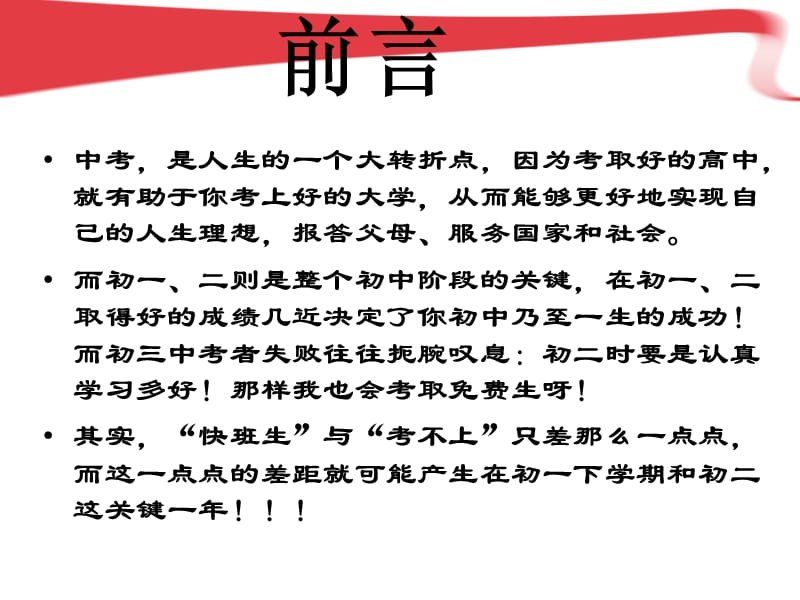 前言

• 中考，是人生的一个大转折点，因为考取好的高中，就有助于你考上好的大学，从而能够更好地实现自己的人生理想，报答父母、服务国家和社会。

• 而初一、二则是整个初中阶段的关键，在初一、二取得好的成绩几近决定了你初中乃至一生的成功！而初三中考者失败往往扼腕叹息：初二时要是认真学习多好！那样我也会考取免费生呀！

• 其实，“快班生”与“考不上”只差那么一点点，而这一点点的差距就可能产生在初一下学期和初二这关键一年！！！